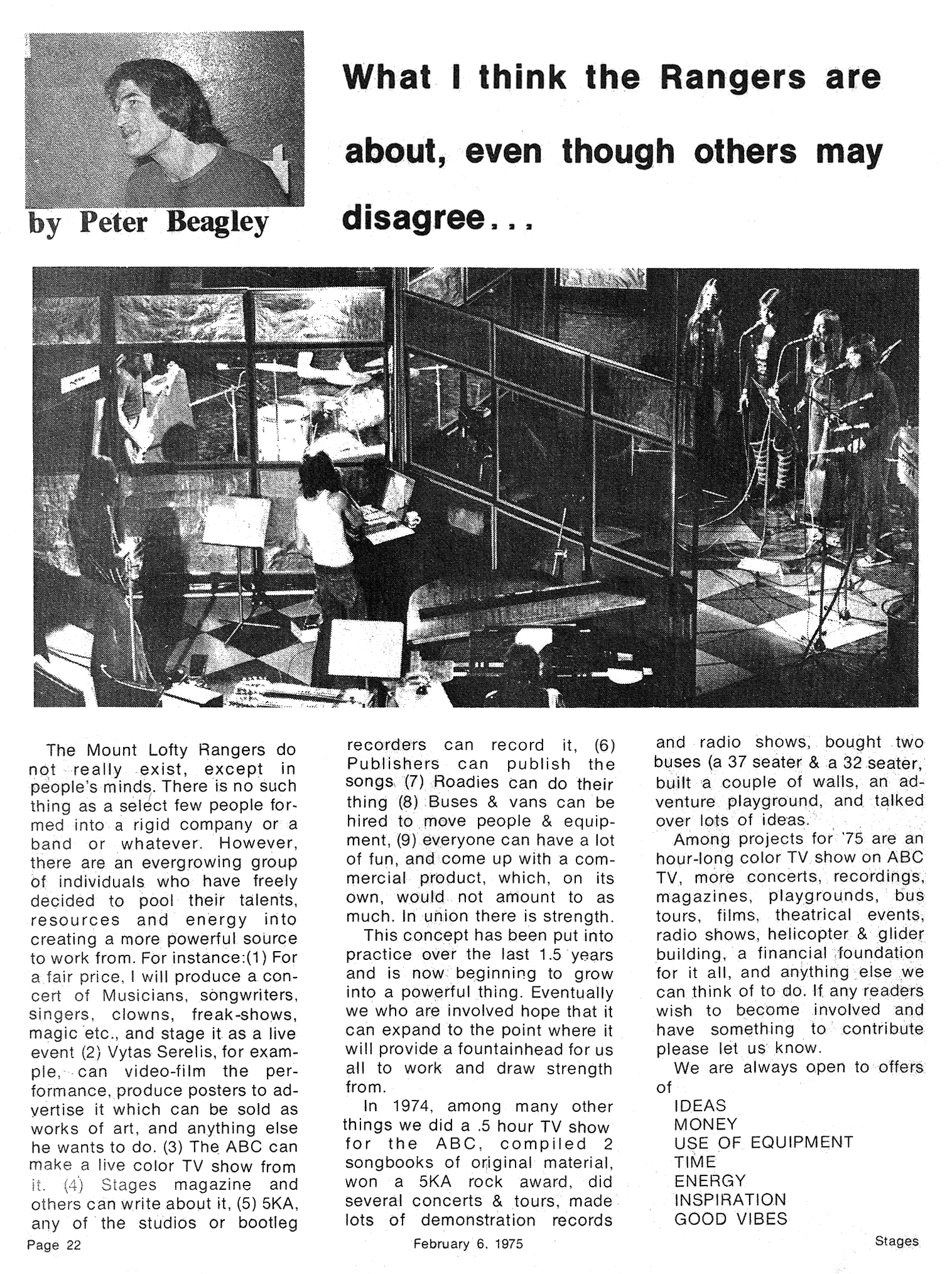 by Peter Beagley

What I think the Rangers are about, even though others may disagree...

The Mount Lofty Rangers do not really exist, except in people's minds. There is no such thing as a select few people formed into a rigid company or a band or whatever. However, there are an evergrowing group of individuals who have freely decided to pool their talents, resources and energy into creating a more powerful source to work from. For instance:(1) For a fair price, I will produce a concert of Musicians, songwriters, singers, clowns, freak-shows, magic etc., and stage it as a live event (2) Vytas Serelis, for example, can video-film the performance, produce posters to advertise it which can be sold as works of art, and anything else he wants to do. (3) The ABC can make a live color TV show from it. (4) Stages magazine and others can write about it, (5) 5KA, any of the studios or bootleg recorders can record it, (6) Publishers can publish the songs (7) Roadies can do their thing (8) Buses & vans can be hired to move people & equipment, (9) everyone can have a lot of fun, and come up with a commercial product, which, on its own, would not amount to as much. In union there is strength.

This concept has been put into practice over the last 1.5 years and is now beginning to grow into a powerful thing. Eventually we who are involved hope that it can expand to the point where it will provide a fountainhead for us all to work and draw strength from.

In 1974, among many other things we did a .5 hour TV show for the ABC, compiled 2 songbooks of original material, won a 5KA rock award, did several concerts & tours, made lots of demonstration records and radio shows, bought two buses (a 37 seater & a 32 seater, built a couple of walls, an adventure playground, and talked over lots of ideas.

Among projects for '75 are an hour-long color TV show on ABC TV, more concerts, recordings, magazines, playgrounds, bus tours, films, theatrical events, radio shows, helicopter & glider building, a financial foundation for it all, and anything else we can think of to do. If any readers wish to become involved and have something to contribute please let us know.

We are always open to offers of
IDEAS
MONEY
USE OF EQUIPMENT
TIME
ENERGY
INSPIRATION
GOOD VIBES

Page 22 February 6, 1975 Stages